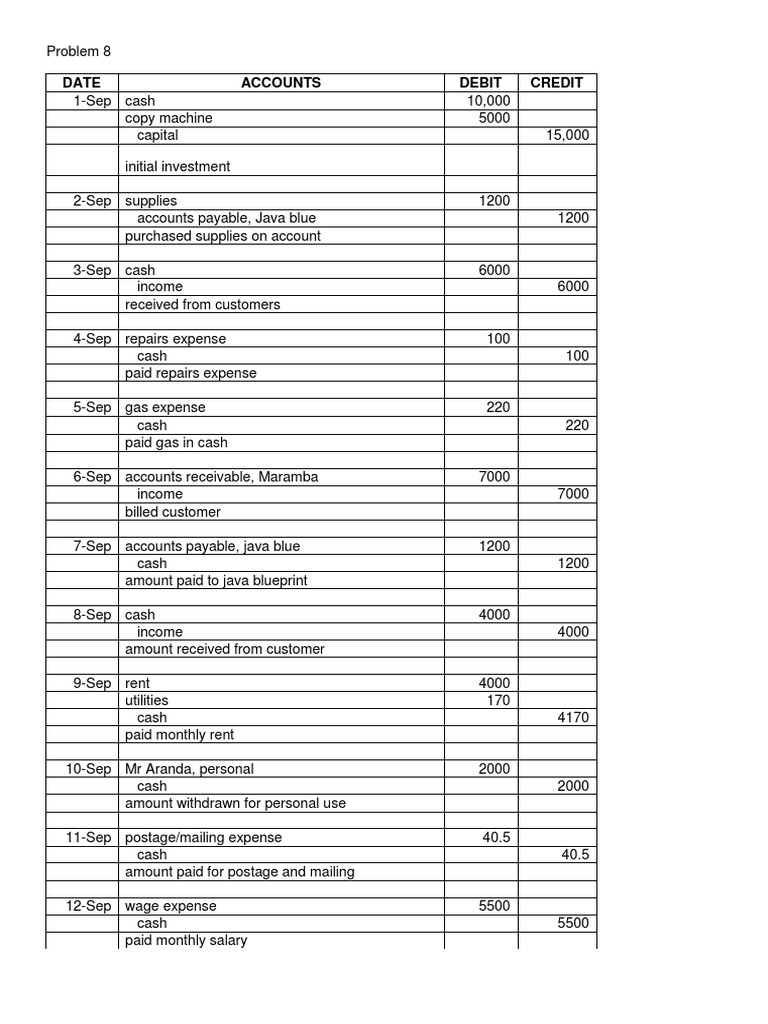 Problem 8

| DATE | ACCOUNTS | DEBIT | CREDIT |
|---|---|---|---|
| 1-Sep | cash | 10,000 | |
| | copy machine | 5000 | |
| | capital | | 15,000 |
| | initial investment | | |
| | | | |
| 2-Sep | supplies | 1200 | |
| | accounts payable, Java blue | | 1200 |
| | purchased supplies on account | | |
| | | | |
| 3-Sep | cash | 6000 | |
| | income | | 6000 |
| | received from customers | | |
| | | | |
| 4-Sep | repairs expense | 100 | |
| | cash | | 100 |
| | paid repairs expense | | |
| | | | |
| 5-Sep | gas expense | 220 | |
| | cash | | 220 |
| | paid gas in cash | | |
| | | | |
| 6-Sep | accounts receivable, Maramba | 7000 | |
| | income | | 7000 |
| | billed customer | | |
| | | | |
| 7-Sep | accounts payable, java blue | 1200 | |
| | cash | | 1200 |
| | amount paid to java blueprint | | |
| | | | |
| 8-Sep | cash | 4000 | |
| | income | | 4000 |
| | amount received from customer | | |
| | | | |
| 9-Sep | rent | 4000 | |
| | utilities | 170 | |
| | cash | | 4170 |
| | paid monthly rent | | |
| | | | |
| 10-Sep | Mr Aranda, personal | 2000 | |
| | cash | | 2000 |
| | amount withdrawn for personal use | | |
| | | | |
| 11-Sep | postage/mailing expense | 40.5 | |
| | cash | | 40.5 |
| | amount paid for postage and mailing | | |
| | | | |
| 12-Sep | wage expense | 5500 | |
| | cash | | 5500 |
| | paid monthly salary | | |